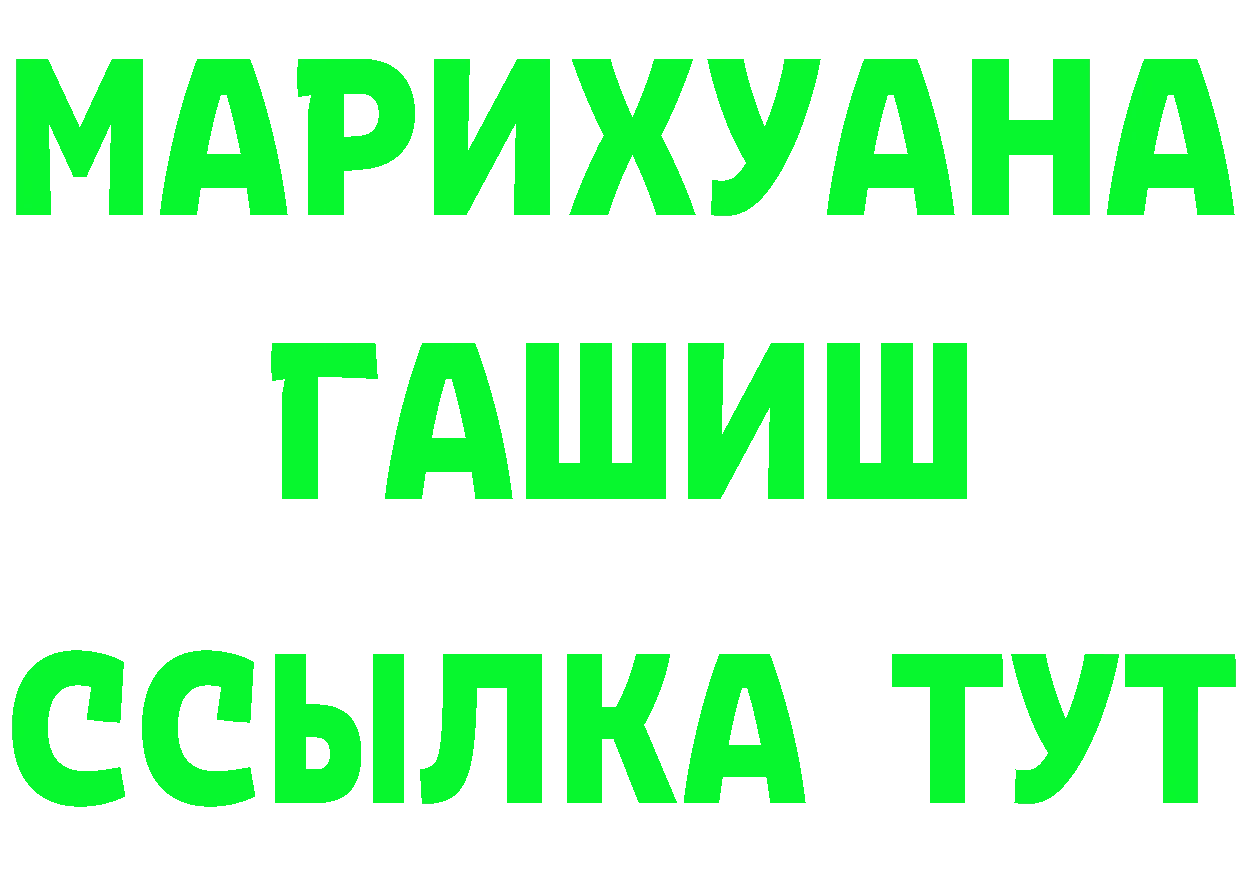 МАРИХУАНА
ГАШИШ
ССЫЛКА ТУТ